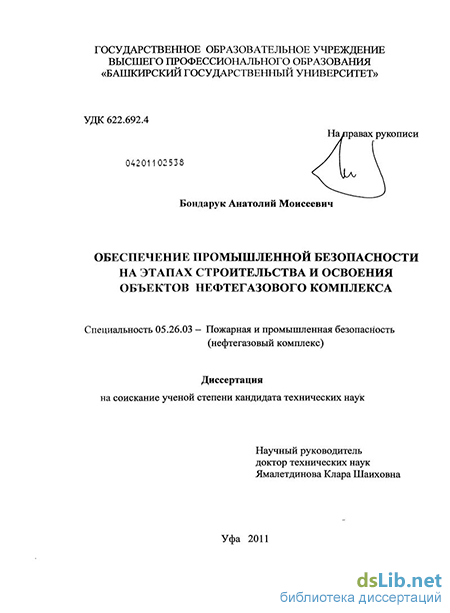 ГОСУДАРСТВЕННОЕ ОБРАЗОВАТЕЛЬНОЕ УЧРЕЖДЕНИЕ
ВЫСШЕГО ПРОФЕССИОНАЛЬНОГО ОБРАЗОВАНИЯ
«БАШКИРСКИЙ ГОСУДАРСТВЕННЫЙ УНИВЕРСИТЕТ»

УДК 622.692.4

На правах рукописи

04201102538

Бондарук Анатолий Моисеевич

ОБЕСПЕЧЕНИЕ ПРОМЫШЛЕННОЙ БЕЗОПАСНОСТИ
НА ЭТАПАХ СТРОИТЕЛЬСТВА И ОСВОЕНИЯ
ОБЪЕКТОВ НЕФТЕГАЗОВОГО КОМПЛЕКСА

Специальность 05.26.03 – Пожарная и промышленная безопасность (нефтегазовый комплекс)

Диссертация
на соискание ученой степени кандидата технических наук

Научный руководитель
доктор технических наук
Ямалетдинова Клара Шаиховна

Уфа 2011

dsLib.net
библиотека диссертаций